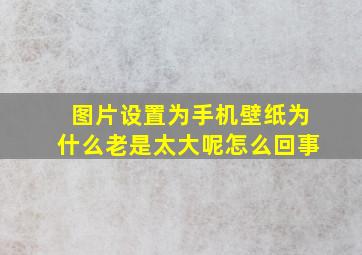 图片设置为手机壁纸为什么老是太大呢怎么回事